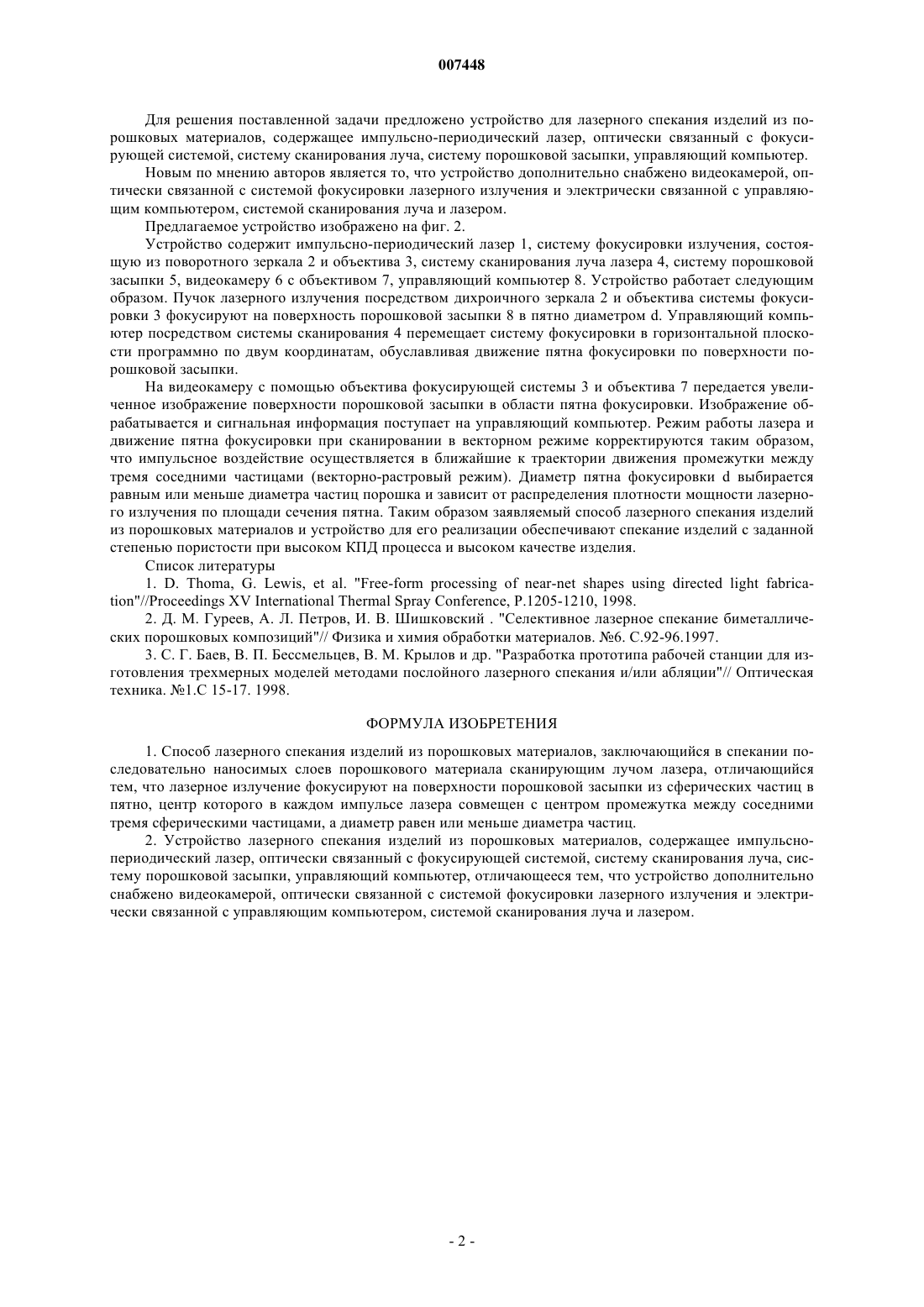 007448

Для решения поставленной задачи предложено устройство для лазерного спекания изделий из порошковых материалов, содержащее импульсно-периодический лазер, оптически связанный с фокусирующей системой, систему сканирования луча, систему порошковой засыпки, управляющий компьютер.

Новым по мнению авторов является то, что устройство дополнительно снабжено видеокамерой, оптически связанной с системой фокусировки лазерного излучения и электрически связанной с управляющим компьютером, системой сканирования луча и лазером.

Предлагаемое устройство изображено на фиг. 2.

Устройство содержит импульсно-периодический лазер 1, систему фокусировки излучения, состоящую из поворотного зеркала 2 и объектива 3, систему сканирования луча лазера 4, систему порошковой засыпки 5, видеокамеру 6 с объективом 7, управляющий компьютер 8. Устройство работает следующим образом. Пучок лазерного излучения посредством дихроичного зеркала 2 и объектива системы фокусировки 3 фокусируют на поверхность порошковой засыпки 8 в пятно диаметром d. Управляющий компьютер посредством системы сканирования 4 перемещает систему фокусировки в горизонтальной плоскости программно по двум координатам, обуславливая движение пятна фокусировки по поверхности порошковой засыпки.

На видеокамеру с помощью объектива фокусирующей системы 3 и объектива 7 передается увеличенное изображение поверхности порошковой засыпки в области пятна фокусировки. Изображение обрабатывается и сигнальная информация поступает на управляющий компьютер. Режим работы лазера и движение пятна фокусировки при сканировании в векторном режиме корректируются таким образом, что импульсное воздействие осуществляется в ближайшие к траектории движения промежутки между тремя соседними частицами (векторно-растровый режим). Диаметр пятна фокусировки d выбирается равным или меньше диаметра частиц порошка и зависит от распределения плотности мощности лазерного излучения по площади сечения пятна. Таким образом заявляемый способ лазерного спекания изделий из порошковых материалов и устройство для его реализации обеспечивают спекание изделий с заданной степенью пористости при высоком КПД процесса и высоком качестве изделия.

Список литературы

1. D. Thoma, G. Lewis, et al. "Free-form processing of near-net shapes using directed light fabrication"//Proceedings XV International Thermal Spray Conference, P.1205-1210, 1998.

2. Д. М. Гуреев, А. Л. Петров, И. В. Шишковский . "Селективное лазерное спекание биметаллических порошковых композиций"// Физика и химия обработки материалов. №6. С.92-96.1997.

3. С. Г. Баев, В. П. Бессмельцев, В. М. Крылов и др. "Разработка прототипа рабочей станции для изготовления трехмерных моделей методами послойного лазерного спекания и/или абляции"// Оптическая техника. №1.С 15-17. 1998.

ФОРМУЛА ИЗОБРЕТЕНИЯ

1. Способ лазерного спекания изделий из порошковых материалов, заключающийся в спекании последовательно наносимых слоев порошкового материала сканирующим лучом лазера, отличающийся тем, что лазерное излучение фокусируют на поверхности порошковой засыпки из сферических частиц в пятно, центр которого в каждом импульсе лазера совмещен с центром промежутка между соседними тремя сферическими частицами, а диаметр равен или меньше диаметра частиц.

2. Устройство лазерного спекания изделий из порошковых материалов, содержащее импульсно-периодический лазер, оптически связанный с фокусирующей системой, систему сканирования луча, систему порошковой засыпки, управляющий компьютер, отличающееся тем, что устройство дополнительно снабжено видеокамерой, оптически связанной с системой фокусировки лазерного излучения и электрически связанной с управляющим компьютером, системой сканирования луча и лазером.

- 2 -